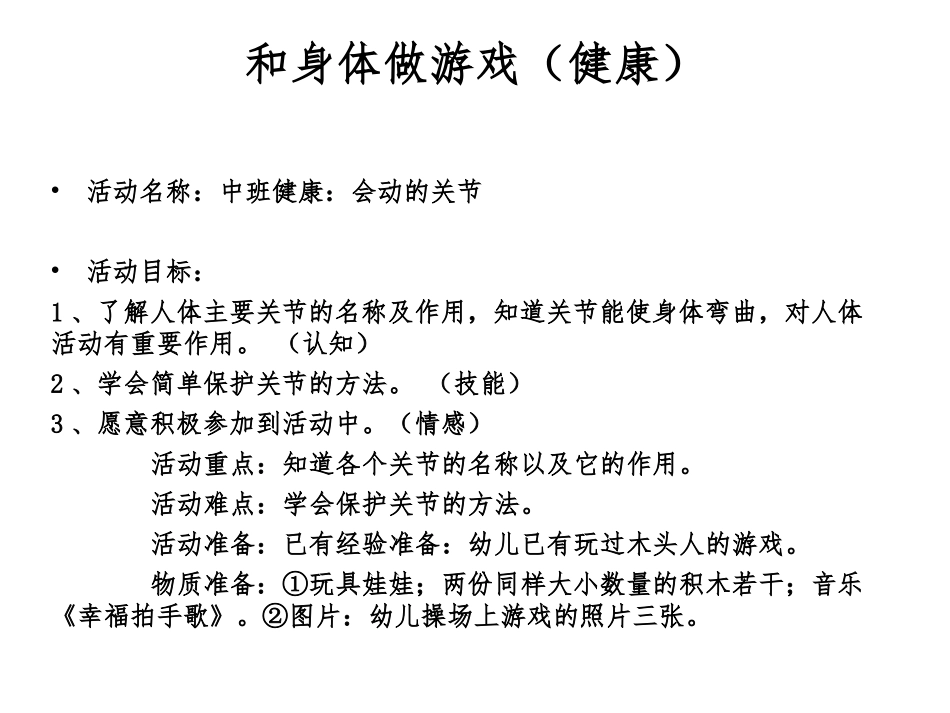 和身体做游戏（健康）

• 活动名称：中班健康：会动的关节

• 活动目标：

1、了解人体主要关节的名称及作用，知道关节能使身体弯曲，对人体活动有重要作用。（认知）

2、学会简单保护关节的方法。（技能）

3、愿意积极参加到活动中。（情感）

活动重点：知道各个关节的名称以及它的作用。

活动难点：学会保护关节的方法。

活动准备：已有经验准备：幼儿已有玩过木头人的游戏。

物质准备：①玩具娃娃；两份同样大小数量的积木若干；音乐《幸福拍手歌》。②图片：幼儿操场上游戏的照片三张。